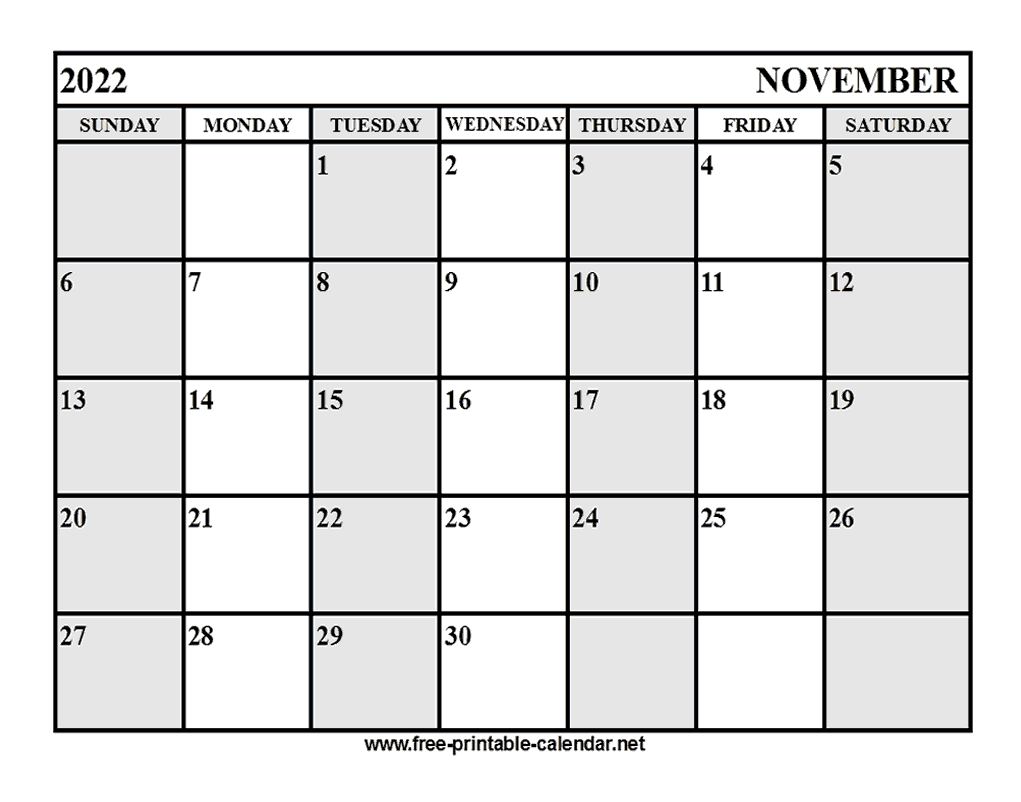 2022 NOVEMBER

| SUNDAY | MONDAY | TUESDAY | WEDNESDAY | THURSDAY | FRIDAY | SATURDAY |
|---|---|---|---|---|---|---|
| | | 1 | 2 | 3 | 4 | 5 |
| 6 | 7 | 8 | 9 | 10 | 11 | 12 |
| 13 | 14 | 15 | 16 | 17 | 18 | 19 |
| 20 | 21 | 22 | 23 | 24 | 25 | 26 |
| 27 | 28 | 29 | 30 | | | |

www.free-printable-calendar.net